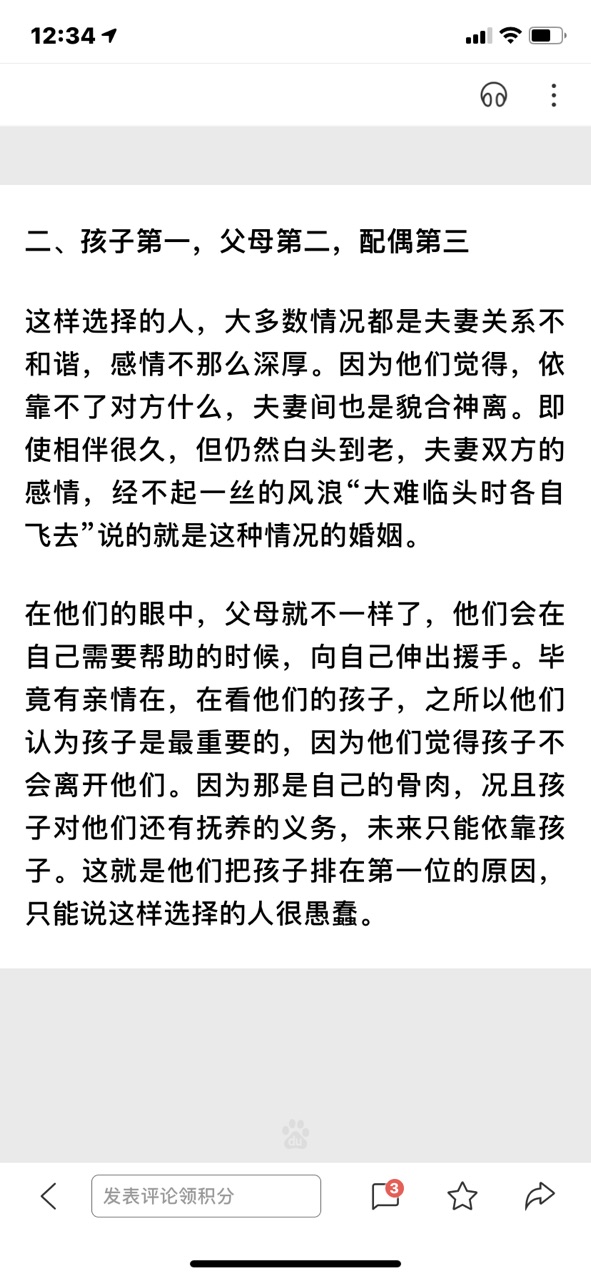 12:34

二、孩子第一，父母第二，配偶第三

这样选择的人，大多数情况都是夫妻关系不和谐，感情不那么深厚。因为他们觉得，依靠不了对方什么，夫妻间也是貌合神离。即使相伴很久，但仍然白头到老，夫妻双方的感情，经不起一丝的风浪“大难临头时各自飞去”说的就是这种情况的婚姻。

在他们的眼中，父母就不一样了，他们会在自己需要帮助的时候，向自己伸出援手。毕竟有亲情在，在看他们的孩子，之所以他们认为孩子是最重要的，因为他们觉得孩子不会离开他们。因为那是自己的骨肉，况且孩子对他们还有抚养的义务，未来只能依靠孩子。这就是他们把孩子排在第一位的原因，只能说这样选择的人很愚蠢。

发表评论领积分
3